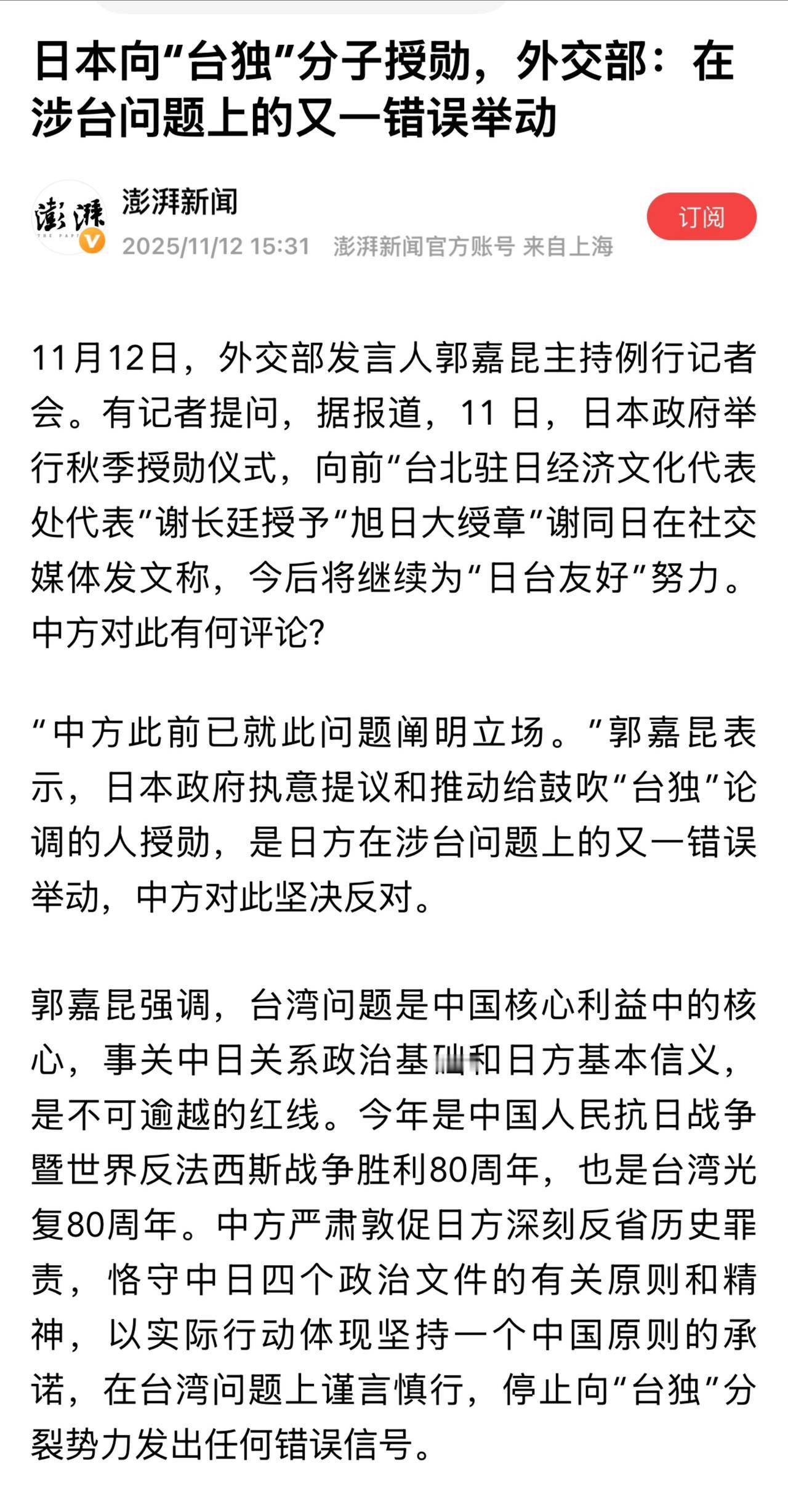 日本向“台独”分子授勋，外交部：在涉台问题上的又一错误举动

澎湃新闻
2025/11/12 15:31 澎湃新闻官方账号 来自上海
订阅

11月12日，外交部发言人郭嘉昆主持例行记者会。有记者提问，据报道，11 日，日本政府举行秋季授勋仪式，向前“台北驻日经济文化代表处代表”谢长廷授予“旭日大绶章”谢同日在社交媒体发文称，今后将继续为“日台友好”努力。中方对此有何评论?

“中方此前已就此问题阐明立场。”郭嘉昆表示，日本政府执意提议和推动给鼓吹“台独”论调的人授勋，是日方在涉台问题上的又一错误举动，中方对此坚决反对。

郭嘉昆强调，台湾问题是中国核心利益中的核心，事关中日关系政治基础和日方基本信义，是不可逾越的红线。今年是中国人民抗日战争暨世界反法西斯战争胜利80周年，也是台湾光复80周年。中方严肃敦促日方深刻反省历史罪责，恪守中日四个政治文件的有关原则和精神，以实际行动体现坚持一个中国原则的承诺，在台湾问题上谨言慎行，停止向“台独”分裂势力发出任何错误信号。